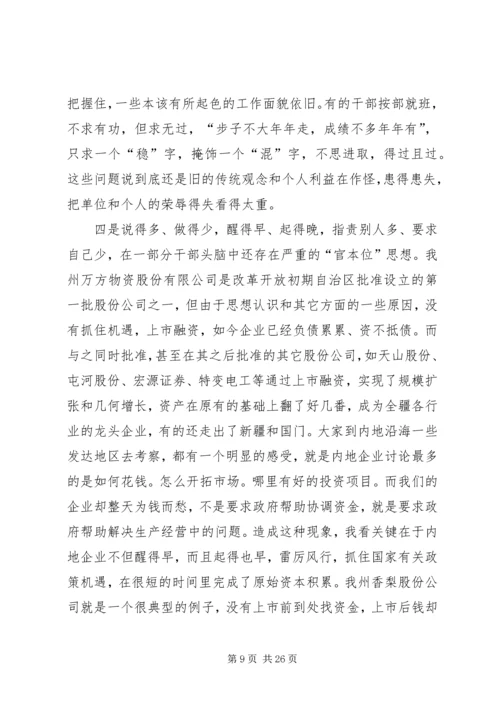 把握住，一些本该有所起色的工作面貌依旧。有的干部按部就班，不求有功，但求无过，“步子不大年年走，成绩不多年年有”，只求一个“稳”字，掩饰一个“混”字，不思进取，得过且过。这些问题说到底还是旧的传统观念和个人利益在作怪，患得患失，把单位和个人的荣辱得失看得太重。

四是说得多、做得少，醒得早、起得晚，指责别人多、要求自己少，在一部分干部头脑中还存在严重的“官本位”思想。我州万方物资股份有限公司是改革开放初期自治区批准设立的第一批股份公司之一，但由于思想认识和其它方面的一些原因，没有抓住机遇，上市融资，如今企业已经负债累累、资不抵债。而与之同时批准，甚至在其之后批准的其它股份公司，如天山股份、屯河股份、宏源证券、特变电工等通过上市融资，实现了规模扩张和几何增长，资产在原有的基础上翻了好几番，成为全疆各行业的龙头企业，有的还走出了新疆和国门。大家到内地沿海一些发达地区去考察，都有一个明显的感受，就是内地企业讨论最多的是如何花钱。怎么开拓市场。哪里有好的投资项目。而我们的企业却整天为钱而愁，不是要求政府帮助协调资金，就是要求政府帮助解决生产经营中的问题。造成这种现象，我看关键在于内地企业不但醒得早，而且起得也早，雷厉风行，抓住国家有关政策机遇，在很短的时间里完成了原始资本积累。我州香梨股份公司就是一个很典型的例子，没有上市前到处找资金，上市后钱却

第 9 页 共 26 页